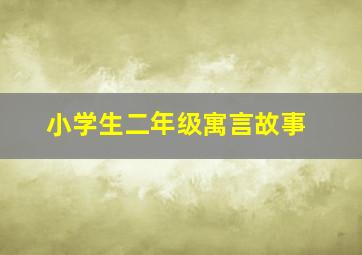 小学生二年级寓言故事